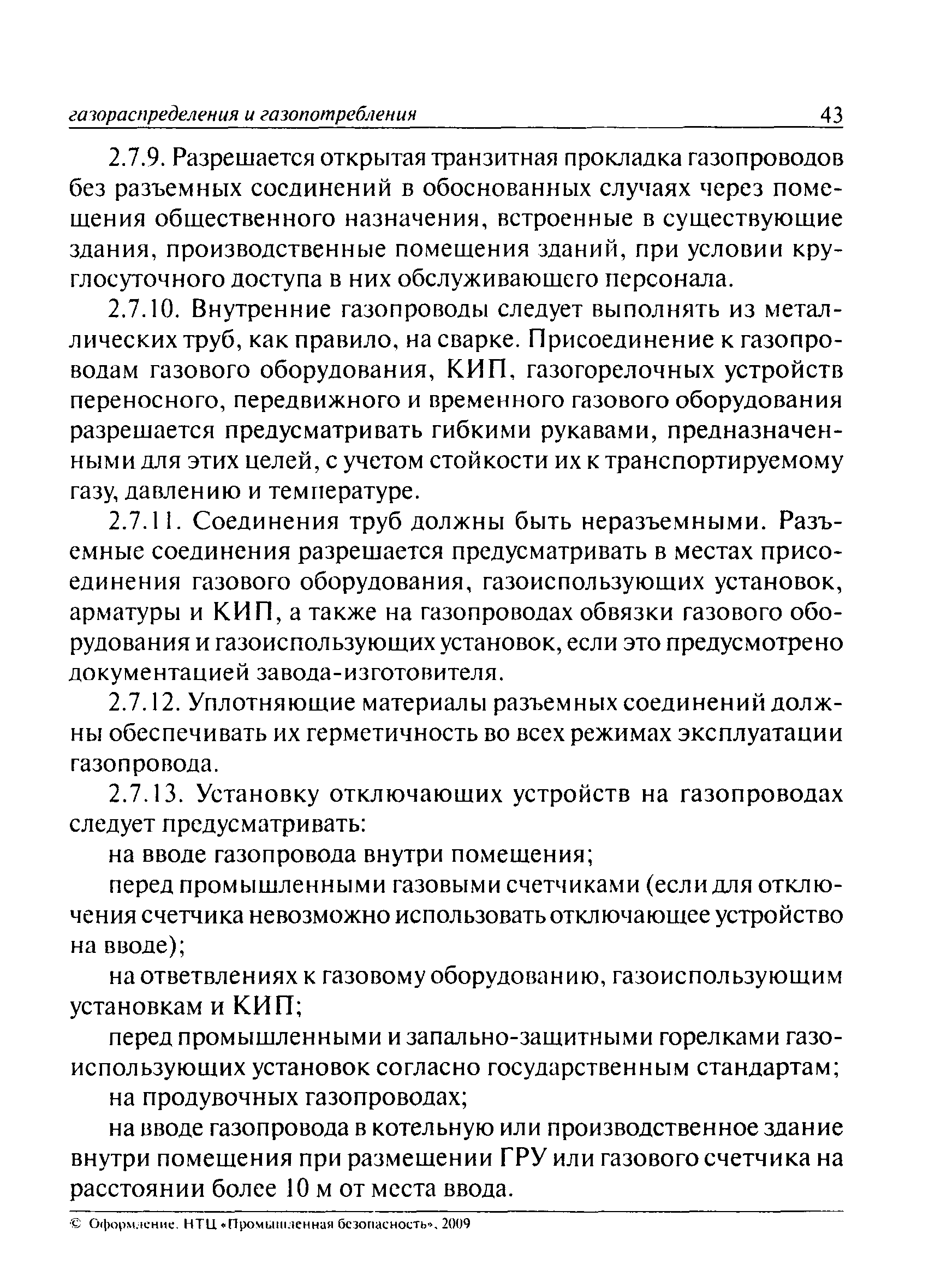 газораспределения и газопотребления 43

2.7.9. Разрешается открытая транзитная прокладка газопроводов без разъемных соединений в обоснованных случаях через помещения общественного назначения, встроенные в существующие здания, производственные помещения зданий, при условии круглосуточного доступа в них обслуживающего персонала.

2.7.10. Внутренние газопроводы следует выполнять из металлических труб, как правило, на сварке. Присоединение к газопроводам газового оборудования, КИП, газогорелочных устройств переносного, передвижного и временного газового оборудования разрешается предусматривать гибкими рукавами, предназначенными для этих целей, с учетом стойкости их к транспортируемому газу, давлению и температуре.

2.7.11. Соединения труб должны быть неразъемными. Разъемные соединения разрешается предусматривать в местах присоединения газового оборудования, газоиспользующих установок, арматуры и КИП, а также на газопроводах обвязки газового оборудования и газоиспользующих установок, если это предусмотрено документацией завода-изготовителя.

2.7.12. Уплотняющие материалы разъемных соединений должны обеспечивать их герметичность во всех режимах эксплуатации газопровода.

2.7.13. Установку отключающих устройств на газопроводах следует предусматривать:

на вводе газопровода внутри помещения;

перед промышленными газовыми счетчиками (если для отключения счетчика невозможно использовать отключающее устройство на вводе);

на ответвлениях к газовому оборудованию, газоиспользующим установкам и КИП;

перед промышленными и запально-защитными горелками газоиспользующих установок согласно государственным стандартам;

на продувочных газопроводах;

на вводе газопровода в котельную или производственное здание внутри помещения при размещении ГРУ или газового счетчика на расстоянии более 10 м от места ввода.

© Оформление. НТЦ «Промышленная безопасность», 2009